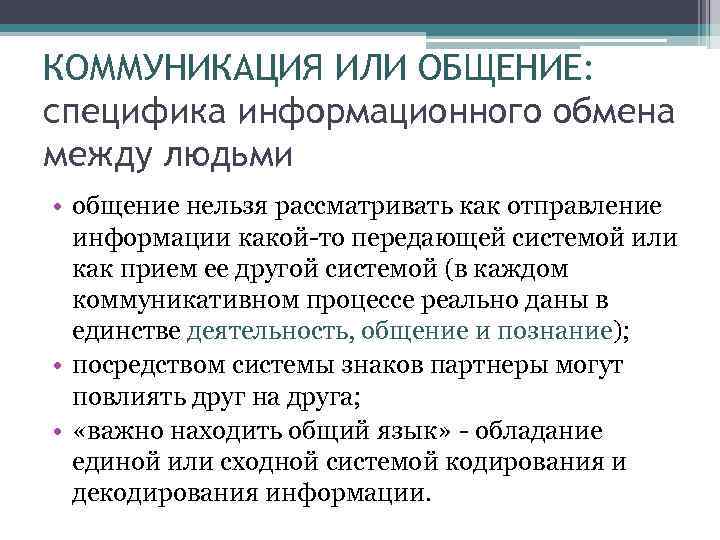 КОММУНИКАЦИЯ ИЛИ ОБЩЕНИЕ: специфика информационного обмена между людьми

• общение нельзя рассматривать как отправление информации какой-то передающей системой или как прием ее другой системой (в каждом коммуникативном процессе реально даны в единстве деятельность, общение и познание);
• посредством системы знаков партнеры могут повлиять друг на друга;
• «важно находить общий язык» - обладание единой или сходной системой кодирования и декодирования информации.